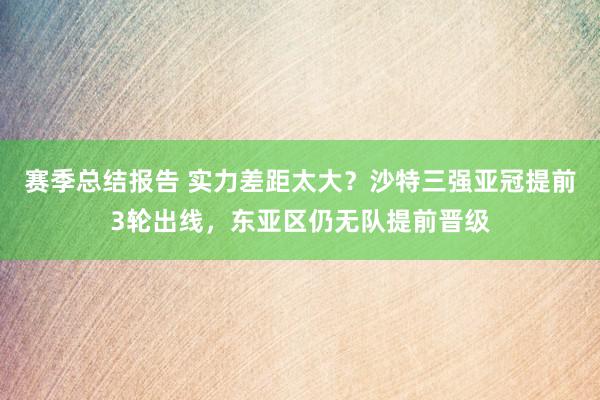 赛季总结报告 实力差距太大？沙特三强亚冠提前3轮出线，东亚区仍无队提前晋级